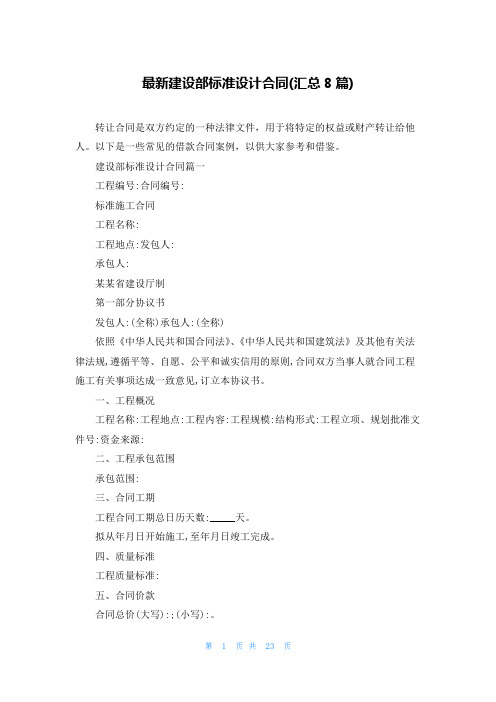 最新建设部标准设计合同(汇总 8 篇)

转让合同是双方约定的一种法律文件，用于将特定的权益或财产转让给他人。以下是一些常见的借款合同案例，以供大家参考和借鉴。

建设部标准设计合同篇一

工程编号:合同编号:

标准施工合同

工程名称:

工程地点:发包人:

承包人:

某某省建设厅制

第一部分协议书

发包人:(全称)承包人:(全称)

依照《中华人民共和国合同法》、《中华人民共和国建筑法》及其他有关法律法规,遵循平等、自愿、公平和诚实信用的原则,合同双方当事人就合同工程施工有关事项达成一致意见,订立本协议书。

一、工程概况

工程名称:工程地点:工程内容:工程规模:结构形式:工程立项、规划批准文件号:资金来源:

二、工程承包范围

承包范围:

三、合同工期

工程合同工期总日历天数:_____天。

拟从年月日开始施工,至年月日竣工完成。

四、质量标准

工程质量标准:

五、合同价款

合同总价(大写):;(小写):。

第 1 页 共 23 页